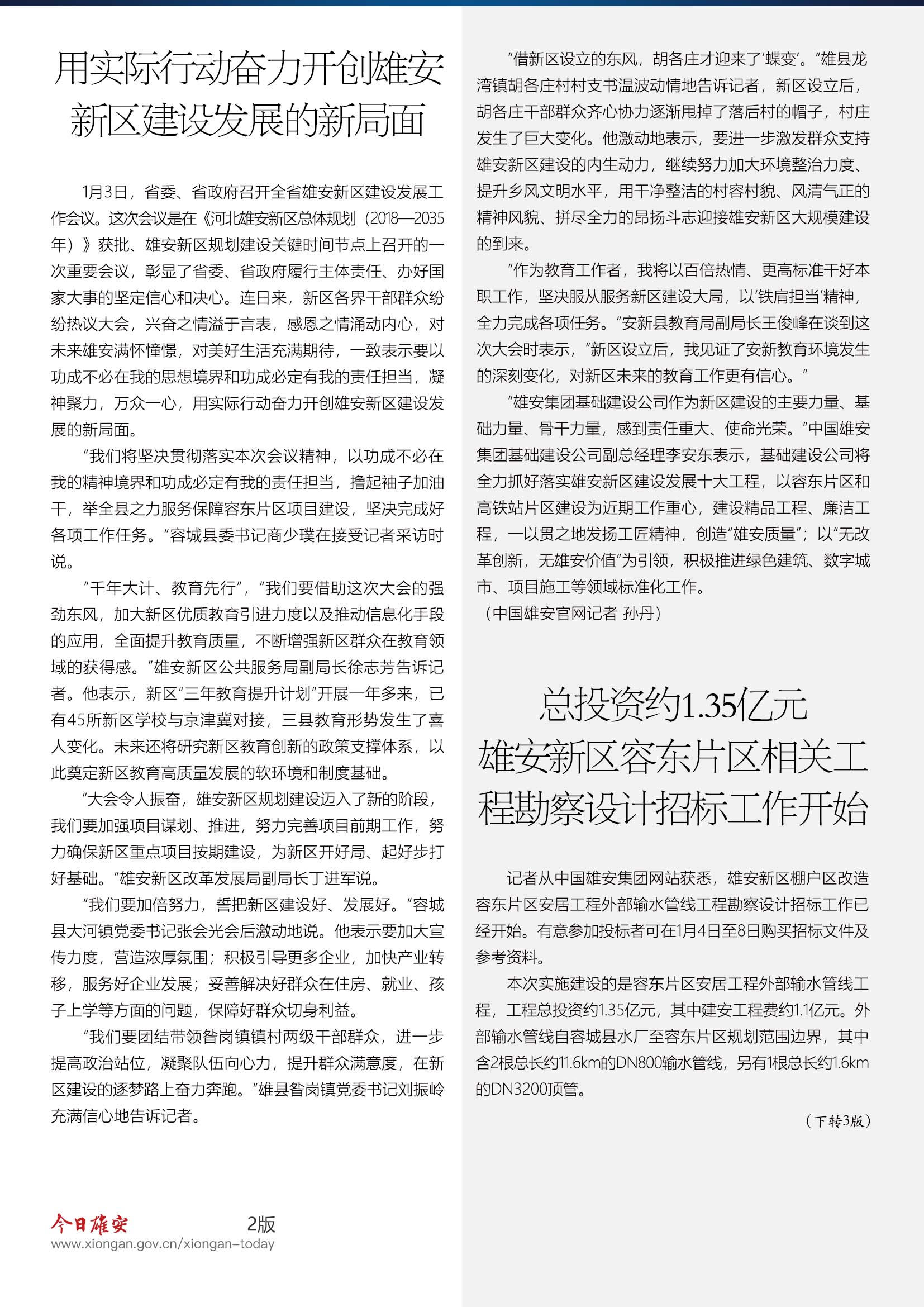 用实际行动奋力开创雄安新区建设发展的新局面

1月3日，省委、省政府召开全省雄安新区建设发展工作会议。这次会议是在《河北雄安新区总体规划（2018—2035年）》获批、雄安新区规划建设关键时间节点上召开的一次重要会议，彰显了省委、省政府履行主体责任、办好国家大事的坚定信心和决心。连日来，新区各界干部群众纷纷热议大会，兴奋之情溢于言表，感恩之情涌动内心，对未来雄安满怀憧憬，对美好生活充满期待，一致表示要以功成不必在我的思想境界和功成必定有我的责任担当，凝神聚力，万众一心，用实际行动奋力开创雄安新区建设发展的新局面。

“我们将坚决贯彻落实本次会议精神，以功成不必在我的精神境界和功成必定有我的责任担当，撸起袖子加油干，举全县之力服务保障容东片区项目建设，坚决完成好各项工作任务。”容城县委书记商少璞在接受记者采访时说。

“千年大计、教育先行”，“我们要借助这次大会的强劲东风，加大新区优质教育引进力度以及推动信息化手段的应用，全面提升教育质量，不断增强新区群众在教育领域的获得感。”雄安新区公共服务局副局长徐志芳告诉记者。他表示，新区“三年教育提升计划”开展一年多来，已有45所新区学校与京津冀对接，三县教育形势发生了喜人变化。未来还将研究新区教育创新的政策支撑体系，以此奠定新区教育高质量发展的软环境和制度基础。

“大会令人振奋，雄安新区规划建设迈入了新的阶段，我们要加强项目谋划、推进，努力完善项目前期工作，努力确保新区重点项目按期建设，为新区开好局、起好步打好基础。”雄安新区改革发展局副局长丁进军说。

“我们要加倍努力，誓把新区建设好、发展好。”容城县大河镇党委书记张会光会后激动地说。他表示要加大宣传力度，营造浓厚氛围；积极引导更多企业，加快产业转移，服务好企业发展；妥善解决好群众在住房、就业、孩子上学等方面的问题，保障好群众切身利益。

“我们要团结带领昝岗镇镇村两级干部群众，进一步提高政治站位，凝聚队伍向心力，提升群众满意度，在新区建设的逐梦路上奋力奔跑。”雄县昝岗镇党委书记刘振岭充满信心地告诉记者。

“借新区设立的东风，胡各庄才迎来了‘蝶变’。”雄县龙湾镇胡各庄村村支书温波动情地告诉记者，新区设立后，胡各庄干部群众齐心协力逐渐甩掉了落后村的帽子，村庄发生了巨大变化。他激动地表示，要进一步激发群众支持雄安新区建设的内生动力，继续努力加大环境整治力度、提升乡风文明水平，用干净整洁的村容村貌、风清气正的精神风貌、拼尽全力的昂扬斗志迎接雄安新区大规模建设的到来。

“作为教育工作者，我将以百倍热情、更高标准干好本职工作，坚决服从服务新区建设大局，以‘铁肩担当’精神，全力完成各项任务。”安新县教育局副局长王俊峰在谈到这次大会时表示，“新区设立后，我见证了安新教育环境发生的深刻变化，对新区未来的教育工作更有信心。”

“雄安集团基础建设公司作为新区建设的主要力量、基础力量、骨干力量，感到责任重大、使命光荣。”中国雄安集团基础建设公司副总经理李安东表示，基础建设公司将全力抓好落实雄安新区建设发展十大工程，以容东片区和高铁站片区建设为近期工作重心，建设精品工程、廉洁工程，一以贯之地发扬工匠精神，创造“雄安质量”；以“无改革创新，无雄安价值”为引领，积极推进绿色建筑、数字城市、项目施工等领域标准化工作。
（中国雄安官网记者 孙丹）

总投资约1.35亿元
雄安新区容东片区相关工程勘察设计招标工作开始

记者从中国雄安集团网站获悉，雄安新区棚户区改造容东片区安居工程外部输水管线工程勘察设计招标工作已经开始。有意参加投标者可在1月4日至8日购买招标文件及参考资料。

本次实施建设的是容东片区安居工程外部输水管线工程，工程总投资约1.35亿元，其中建安工程费约1.1亿元。外部输水管线自容城县水厂至容东片区规划范围边界，其中含2根总长约11.6km的DN800输水管线，另有1根总长约1.6km的DN3200顶管。

（下转3版）

今日雄安　2版
www.xiongan.gov.cn/xiongan-today